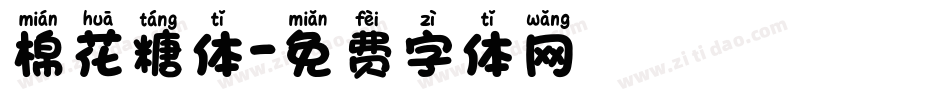 mián huā táng tǐ miǎn fèi zì tǐ wǎng
棉花糖体-免费字体网

www.zitidao.com